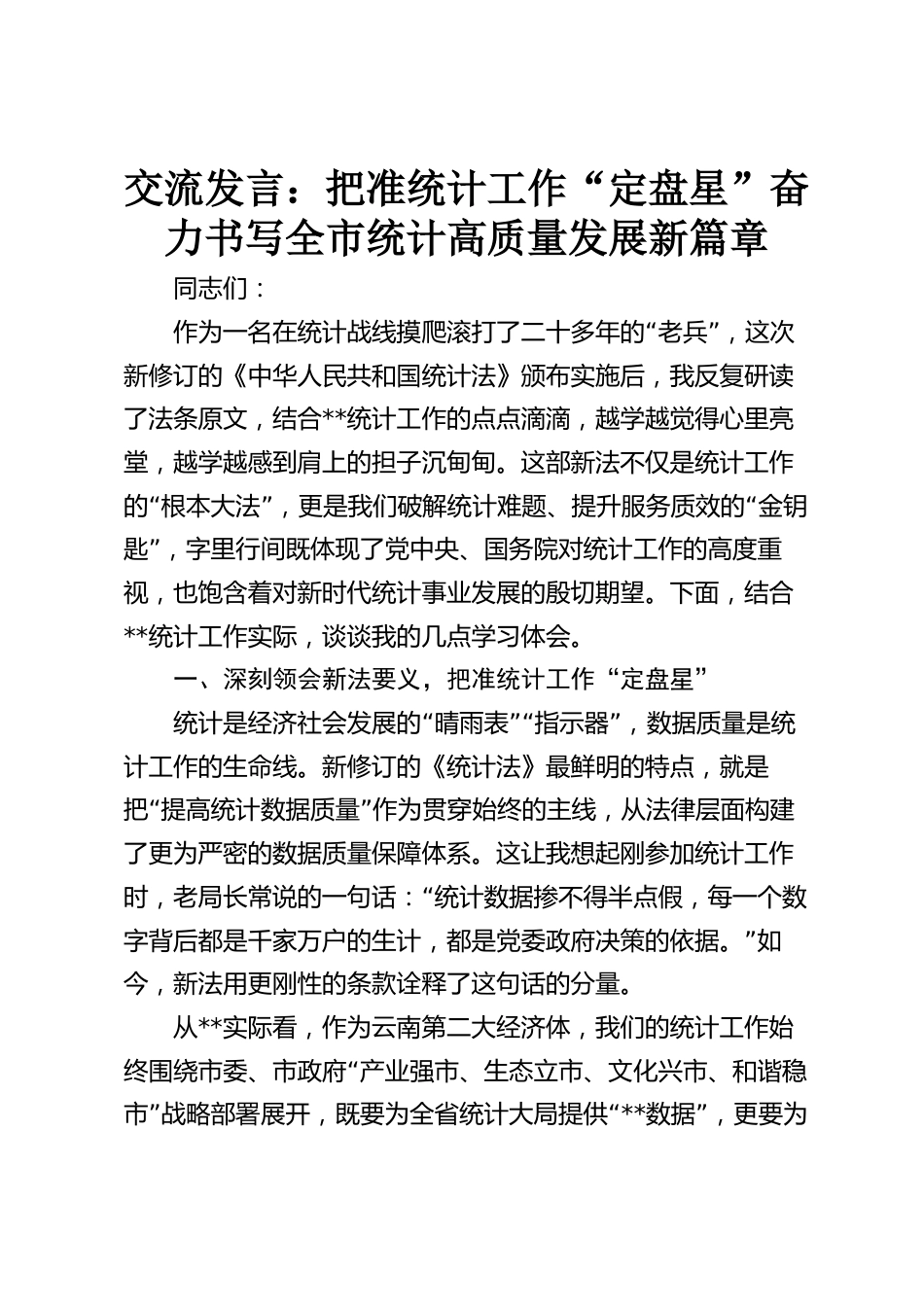 交流发言：把准统计工作“定盘星”奋力书写全市统计高质量发展新篇章

同志们：

作为一名在统计战线摸爬滚打了二十多年的“老兵”，这次新修订的《中华人民共和国统计法》颁布实施后，我反复研读了法条原文，结合**统计工作的点点滴滴，越学越觉得心里亮堂，越学越感到肩上的担子沉甸甸。这部新法不仅是统计工作的“根本大法”，更是我们破解统计难题、提升服务质效的“金钥匙”，字里行间既体现了党中央、国务院对统计工作的高度重视，也饱含着对新时代统计事业发展的殷切期望。下面，结合**统计工作实际，谈谈我的几点学习体会。

一、深刻领会新法要义，把准统计工作“定盘星”

统计是经济社会发展的“晴雨表”“指示器”，数据质量是统计工作的生命线。新修订的《统计法》最鲜明的特点，就是把“提高统计数据质量”作为贯穿始终的主线，从法律层面构建了更为严密的数据质量保障体系。这让我想起刚参加统计工作时，老局长常说的一句话：“统计数据掺不得半点假，每一个数字背后都是千家万户的生计，都是党委政府决策的依据。”如今，新法用更刚性的条款诠释了这句话的分量。

从**实际看，作为云南第二大经济体，我们的统计工作始终围绕市委、市政府“产业强市、生态立市、文化兴市、和谐稳市”战略部署展开，既要为全省统计大局提供“**数据”，更要为